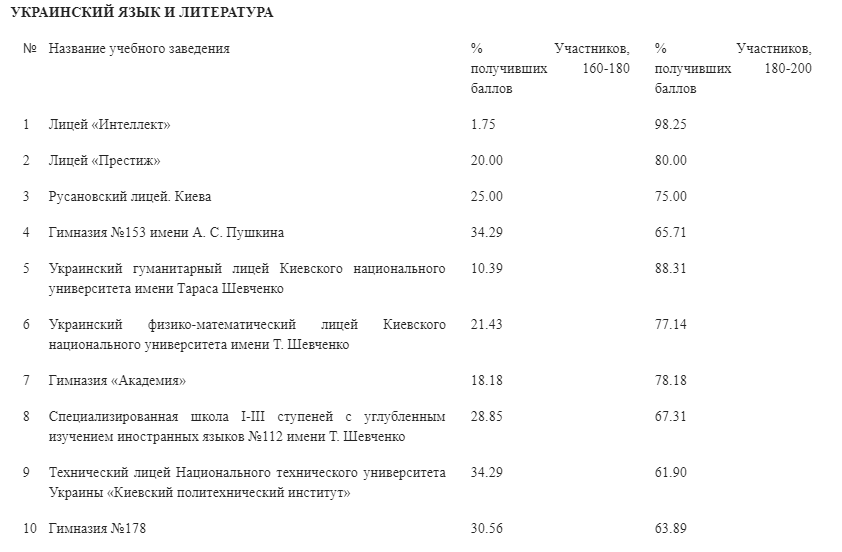 УКРАИНСКИЙ ЯЗЫК И ЛИТЕРАТУРА

| № | Название учебного заведения | % Участников, получивших 160-180 баллов | % Участников, получивших 180-200 баллов |
|---|---|---|---|
| 1 | Лицей «Интеллект» | 1.75 | 98.25 |
| 2 | Лицей «Престиж» | 20.00 | 80.00 |
| 3 | Русановский лицей. Киева | 25.00 | 75.00 |
| 4 | Гимназия №153 имени А. С. Пушкина | 34.29 | 65.71 |
| 5 | Украинский гуманитарный лицей Киевского национального университета имени Тараса Шевченко | 10.39 | 88.31 |
| 6 | Украинский физико-математический лицей Киевского национального университета имени Т. Шевченко | 21.43 | 77.14 |
| 7 | Гимназия «Академия» | 18.18 | 78.18 |
| 8 | Специализированная школа I-III ступеней с углубленным изучением иностранных языков №112 имени Т. Шевченко | 28.85 | 67.31 |
| 9 | Технический лицей Национального технического университета Украины «Киевский политехнический институт» | 34.29 | 61.90 |
| 10 | Гимназия №178 | 30.56 | 63.89 |